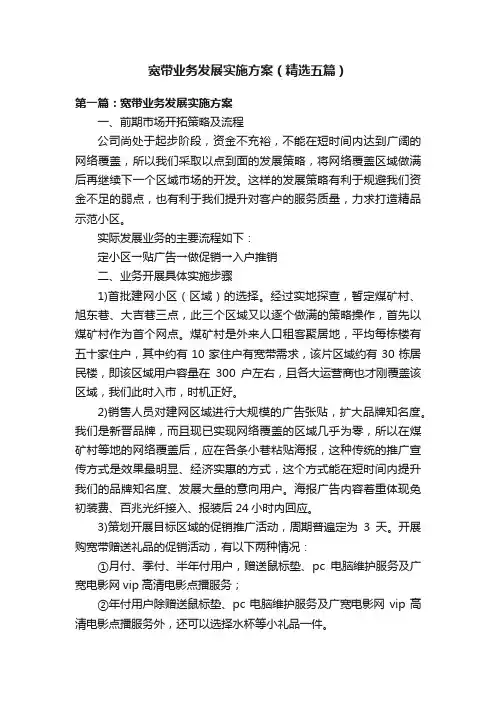 宽带业务发展实施方案（精选五篇）

第一篇：宽带业务发展实施方案

一、前期市场开拓策略及流程

公司尚处于起步阶段，资金不充裕，不能在短时间内达到广阔的网络覆盖，所以我们采取以点到面的发展策略，将网络覆盖区域做满后再继续下一个区域市场的开发。这样的发展策略有利于规避我们资金不足的弱点，也有利于我们提升对客户的服务质量，力求打造精品示范小区。

实际发展业务的主要流程如下：

定小区→贴广告→做促销→入户推销

二、业务开展具体实施步骤

1)首批建网小区（区域）的选择。经过实地探查，暂定煤矿村、旭东巷、大吉巷三点，此三个区域又以逐个做满的策略操作，首先以煤矿村作为首个网点。煤矿村是外来人口租客聚居地，平均每栋楼有五十家住户，其中约有 10 家住户有宽带需求，该片区域约有 30 栋居民楼，即该区域用户容量在 300 户左右，且各大运营商也才刚覆盖该区域，我们此时入市，时机正好。

2)销售人员对建网区域进行大规模的广告张贴，扩大品牌知名度。我们是新晋品牌，而且现已实现网络覆盖的区域几乎为零，所以在煤矿村等地的网络覆盖后，应在各条小巷粘贴海报，这种传统的推广宣传方式是效果最明显、经济实惠的方式，这个方式能在短时间内提升我们的品牌知名度、发展大量的意向用户。海报广告内容着重体现免初装费、百兆光纤接入、报装后 24 小时内回应。

3)策划开展目标区域的促销推广活动，周期普遍定为 3 天。开展购宽带赠送礼品的促销活动，有以下两种情况：

①月付、季付、半年付用户，赠送鼠标垫、pc 电脑维护服务及广宽电影网 vip 高清电影点播服务；

②年付用户除赠送鼠标垫、pc 电脑维护服务及广宽电影网 vip 高清电影点播服务外，还可以选择水杯等小礼品一件。